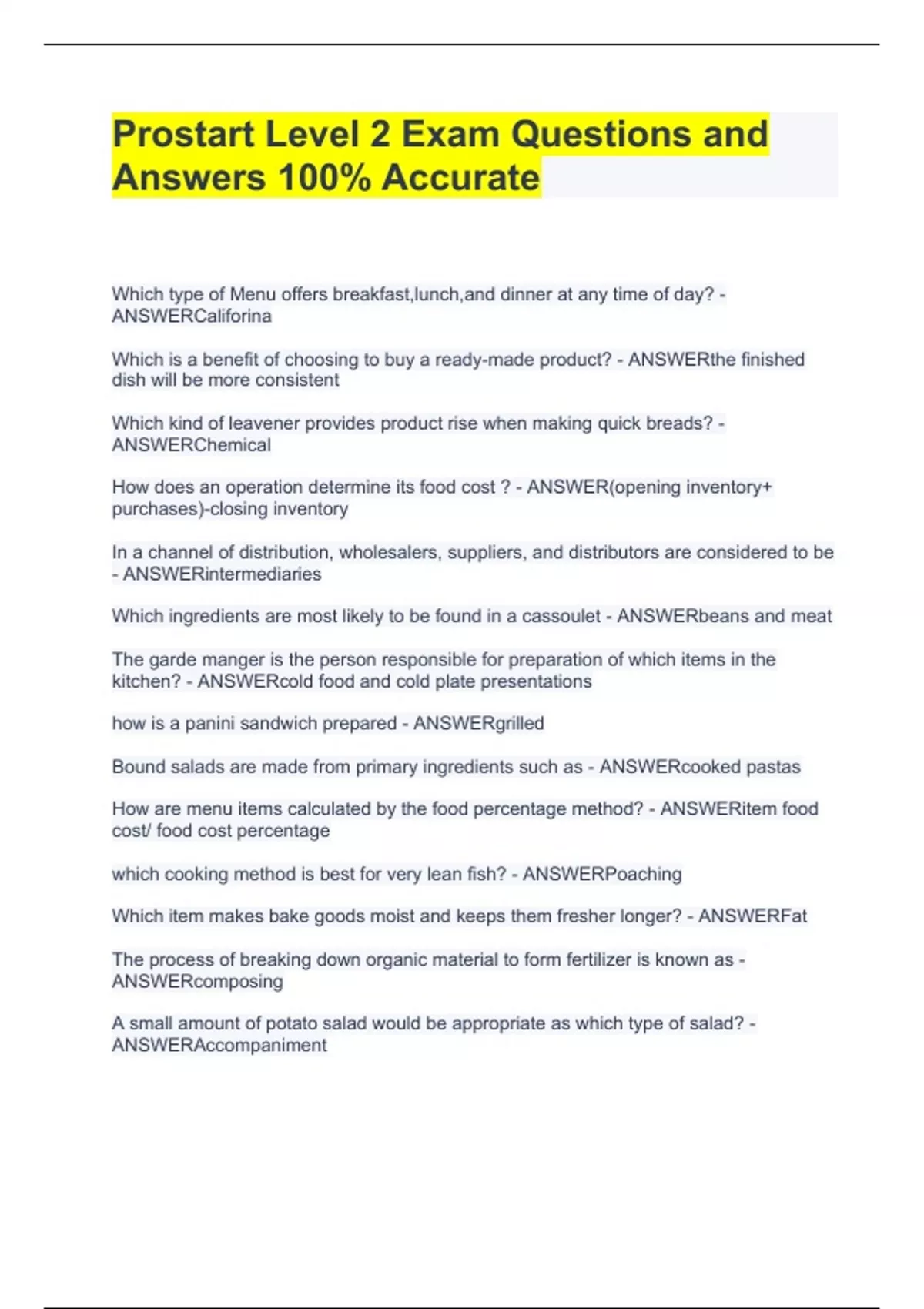 Prostart Level 2 Exam Questions and Answers 100% Accurate

Which type of Menu offers breakfast,lunch,and dinner at any time of day? - ANSWERCaliforina

Which is a benefit of choosing to buy a ready-made product? - ANSWERthe finished dish will be more consistent

Which kind of leavener provides product rise when making quick breads? - ANSWERChemical

How does an operation determine its food cost ? - ANSWER(opening inventory+ purchases)-closing inventory

In a channel of distribution, wholesalers, suppliers, and distributors are considered to be - ANSWERintermediaries

Which ingredients are most likely to be found in a cassoulet - ANSWERbeans and meat

The garde manger is the person responsible for preparation of which items in the kitchen? - ANSWERcold food and cold plate presentations

how is a panini sandwich prepared - ANSWERgrilled

Bound salads are made from primary ingredients such as - ANSWERcooked pastas

How are menu items calculated by the food percentage method? - ANSWERitem food cost/ food cost percentage

which cooking method is best for very lean fish? - ANSWERPoaching

Which item makes bake goods moist and keeps them fresher longer? - ANSWERFat

The process of breaking down organic material to form fertilizer is known as - ANSWERcomposing

A small amount of potato salad would be appropriate as which type of salad? - ANSWERAccompaniment